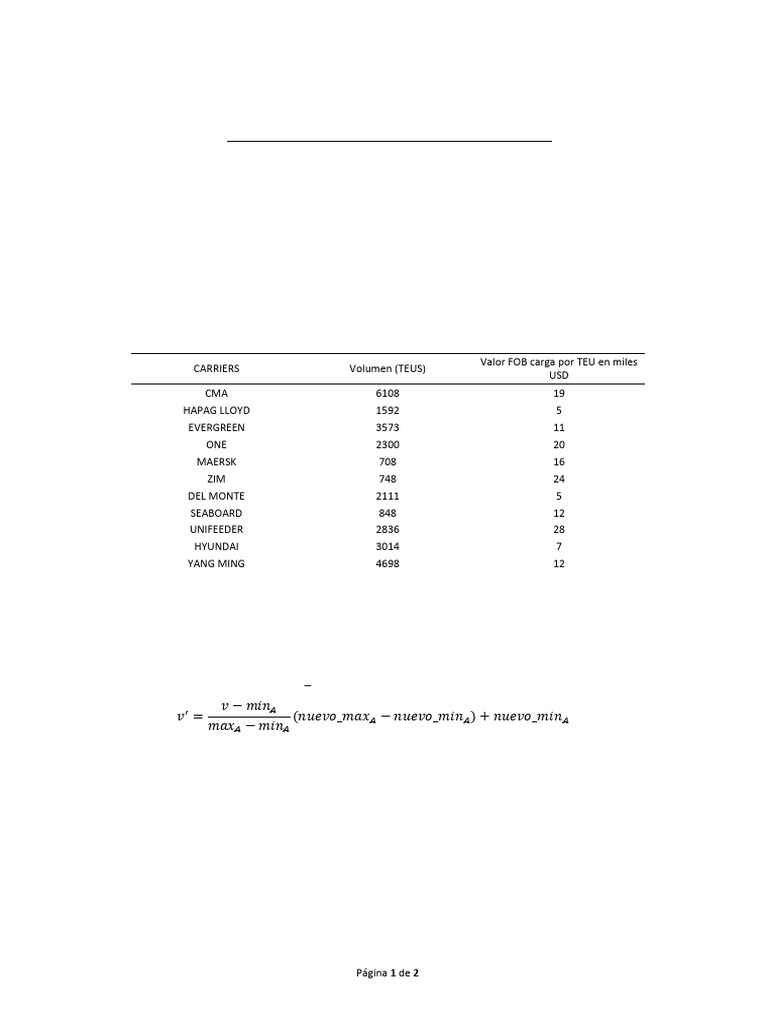 | CARRIERS | Volumen (TEUS) | Valor FOB carga por TEU en miles USD |
|---|---|---|
| CMA | 6108 | 19 |
| HAPAG LLOYD | 1592 | 5 |
| EVERGREEN | 3573 | 11 |
| ONE | 2300 | 20 |
| MAERSK | 708 | 16 |
| ZIM | 748 | 24 |
| DEL MONTE | 2111 | 5 |
| SEABOARD | 848 | 12 |
| UNIFEEDER | 2836 | 28 |
| HYUNDAI | 3014 | 7 |
| YANG MING | 4698 | 12 |

–

$v' = \frac{v - min_A}{max_A - min_A}(nuevo\_max_A - nuevo\_min_A) + nuevo\_min_A$

Página 1 de 2